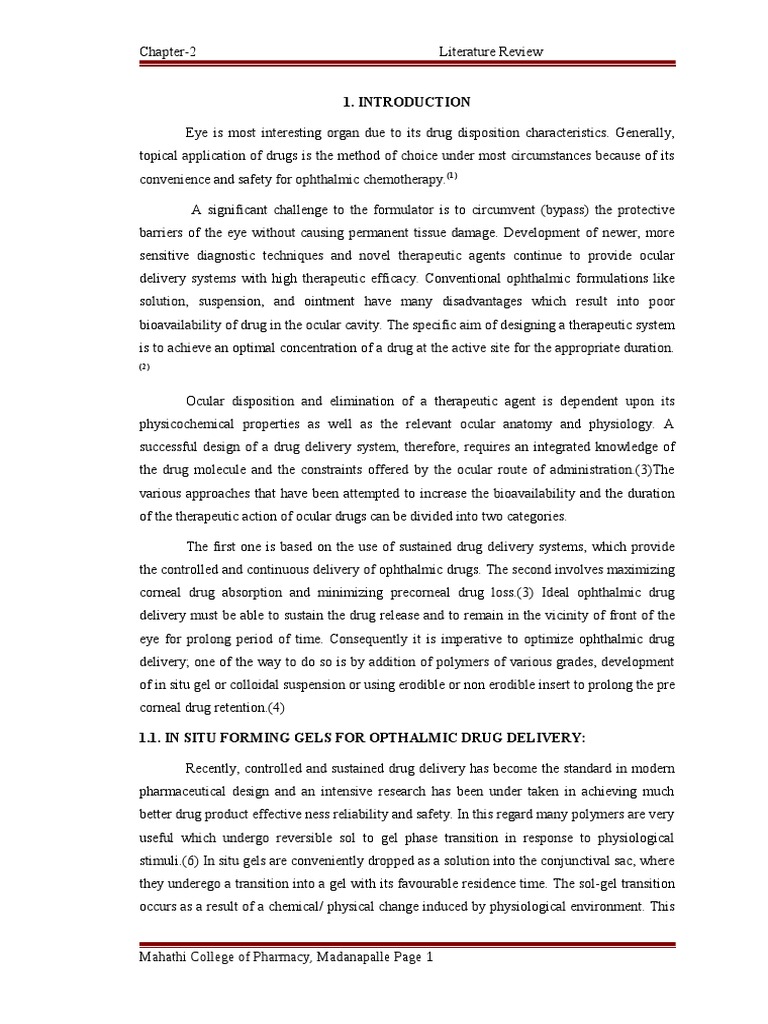 Chapter-2 Literature Review

1. INTRODUCTION

Eye is most interesting organ due to its drug disposition characteristics. Generally, topical application of drugs is the method of choice under most circumstances because of its convenience and safety for ophthalmic chemotherapy.$^{(1)}$

A significant challenge to the formulator is to circumvent (bypass) the protective barriers of the eye without causing permanent tissue damage. Development of newer, more sensitive diagnostic techniques and novel therapeutic agents continue to provide ocular delivery systems with high therapeutic efficacy. Conventional ophthalmic formulations like solution, suspension, and ointment have many disadvantages which result into poor bioavailability of drug in the ocular cavity. The specific aim of designing a therapeutic system is to achieve an optimal concentration of a drug at the active site for the appropriate duration. $^{(2)}$

Ocular disposition and elimination of a therapeutic agent is dependent upon its physicochemical properties as well as the relevant ocular anatomy and physiology. A successful design of a drug delivery system, therefore, requires an integrated knowledge of the drug molecule and the constraints offered by the ocular route of administration.(3)The various approaches that have been attempted to increase the bioavailability and the duration of the therapeutic action of ocular drugs can be divided into two categories.

The first one is based on the use of sustained drug delivery systems, which provide the controlled and continuous delivery of ophthalmic drugs. The second involves maximizing corneal drug absorption and minimizing precorneal drug loss.(3) Ideal ophthalmic drug delivery must be able to sustain the drug release and to remain in the vicinity of front of the eye for prolong period of time. Consequently it is imperative to optimize ophthalmic drug delivery; one of the way to do so is by addition of polymers of various grades, development of in situ gel or colloidal suspension or using erodible or non erodible insert to prolong the pre corneal drug retention.(4)

1.1. IN SITU FORMING GELS FOR OPTHALMIC DRUG DELIVERY:

Recently, controlled and sustained drug delivery has become the standard in modern pharmaceutical design and an intensive research has been under taken in achieving much better drug product effective ness reliability and safety. In this regard many polymers are very useful which undergo reversible sol to gel phase transition in response to physiological stimuli.(6) In situ gels are conveniently dropped as a solution into the conjunctival sac, where they underego a transition into a gel with its favourable residence time. The sol-gel transition occurs as a result of a chemical/ physical change induced by physiological environment. This

Mahathi College of Pharmacy, Madanapalle Page 1